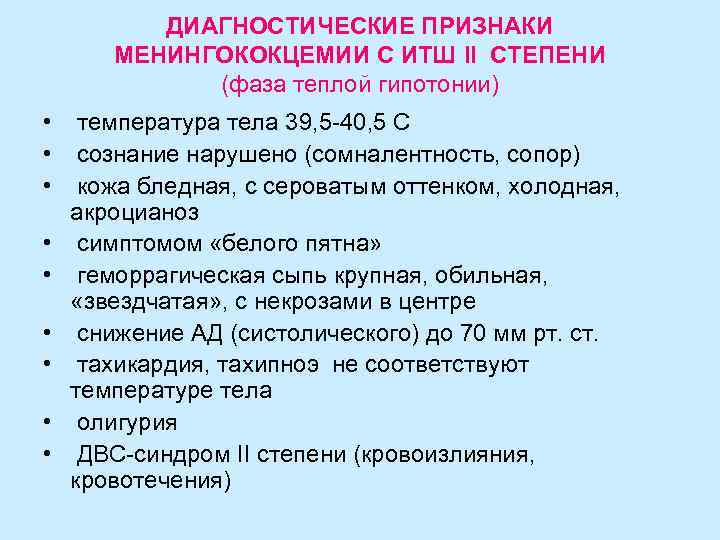 ДИАГНОСТИЧЕСКИЕ ПРИЗНАКИ МЕНИНГОКОКЦЕМИИ С ИТШ II СТЕПЕНИ
(фаза теплой гипотонии)

• температура тела 39,5-40,5 С
• сознание нарушено (сомналентность, сопор)
• кожа бледная, с сероватым оттенком, холодная, акроцианоз
• симптомом «белого пятна»
• геморрагическая сыпь крупная, обильная, «звездчатая», с некрозами в центре
• снижение АД (систолического) до 70 мм рт. ст.
• тахикардия, тахипноэ не соответствуют температуре тела
• олигурия
• ДВС-синдром II степени (кровоизлияния, кровотечения)